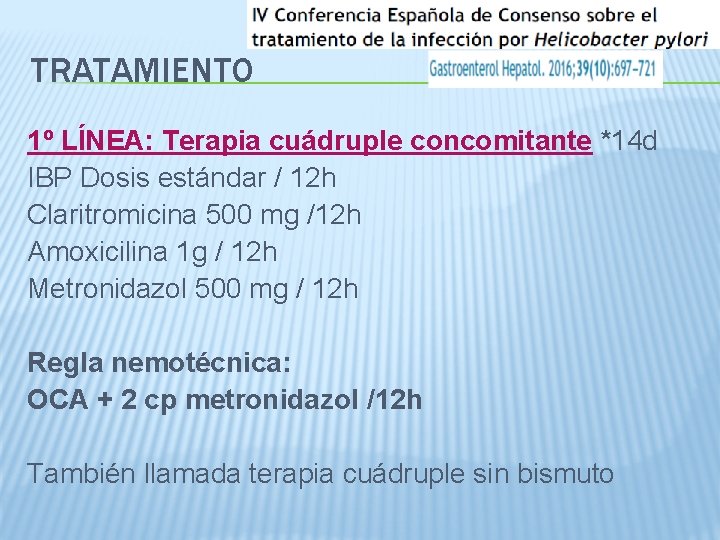 IV Conferencia Española de Consenso sobre el tratamiento de la infección por Helicobacter pylori

TRATAMIENTO

Gastroenterol Hepatol. 2016;39(10):697–721

1º LÍNEA: Terapia cuádruple concomitante *14d
IBP Dosis estándar / 12h
Claritromicina 500 mg /12h
Amoxicilina 1g / 12h
Metronidazol 500 mg / 12h

Regla nemotécnica:
OCA + 2 cp metronidazol /12h

También llamada terapia cuádruple sin bismuto